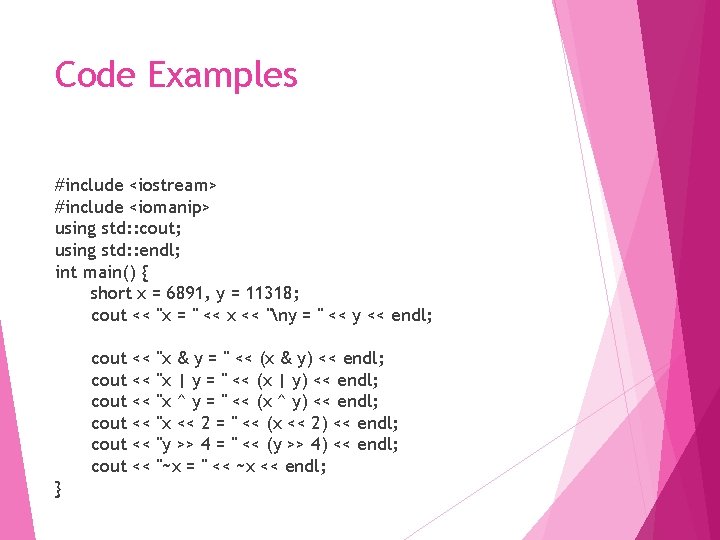 Code Examples

#include <iostream>
#include <iomanip>
using std::cout;
using std::endl;
int main() {
short x = 6891, y = 11318;
cout << "x = " << x << "\ny = " << y << endl;

cout << "x & y = " << (x & y) << endl;
cout << "x | y = " << (x | y) << endl;
cout << "x ^ y = " << (x ^ y) << endl;
cout << "x << 2 = " << (x << 2) << endl;
cout << "y >> 4 = " << (y >> 4) << endl;
cout << "~x = " << ~x << endl;
}